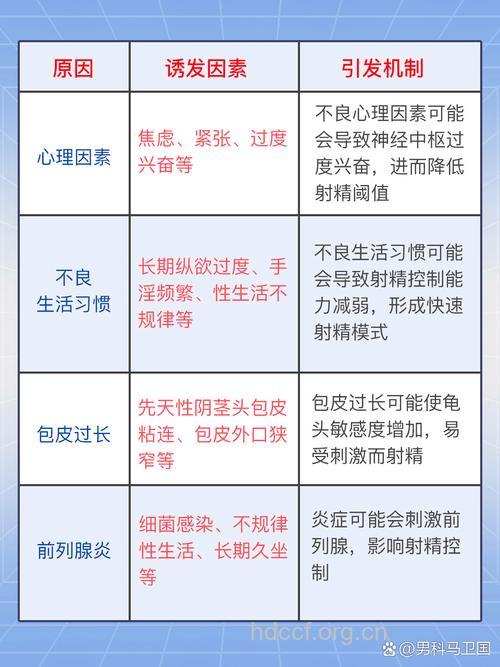 | 原因 | 诱发因素 | 引发机制 |
|---|---|---|
| 心理因素 | 焦虑、紧张、过度兴奋等 | 不良心理因素可能会导致神经中枢过度兴奋，进而降低射精阈值 |
| 不良生活习惯 | 长期纵欲过度、手淫频繁、性生活不规律等 | 不良生活习惯可能会导致射精控制能力减弱，形成快速射精模式 |
| 包皮过长 | 先天性阴茎头包皮粘连、包皮外口狭窄等 | 包皮过长可能使龟头敏感度增加，易受刺激而射精 |
| 前列腺炎 | 细菌感染、不规律性生活、长期久坐等 | 炎症可能会刺激前列腺，影响射精控制 |

hdccf.org.cn
@男科马卫国